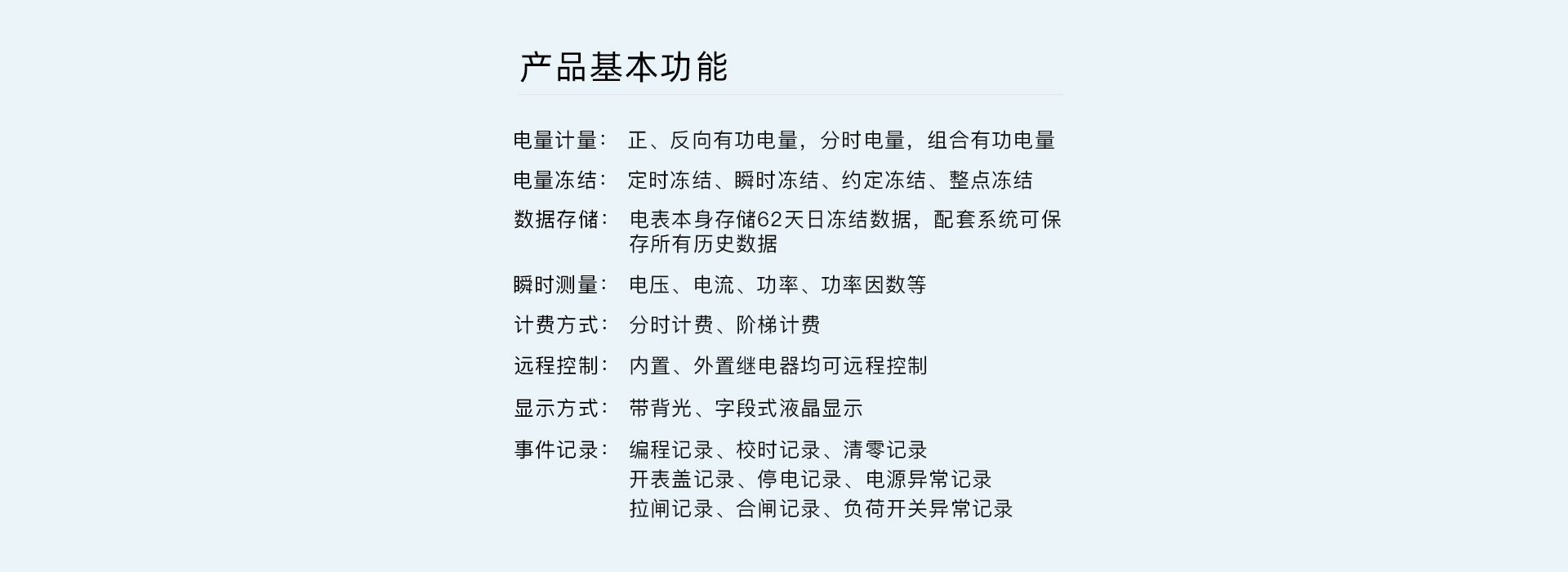 产品基本功能

电量计量：　正、反向有功电量，分时电量，组合有功电量

电量冻结：　定时冻结、瞬时冻结、约定冻结、整点冻结

数据存储：　电表本身存储62天日冻结数据，配套系统可保存所有历史数据

瞬时测量：　电压、电流、功率、功率因数等

计费方式：　分时计费、阶梯计费

远程控制：　内置、外置继电器均可远程控制

显示方式：　带背光、字段式液晶显示

事件记录：　编程记录、校时记录、清零记录
开表盖记录、停电记录、电源异常记录
拉闸记录、合闸记录、负荷开关异常记录